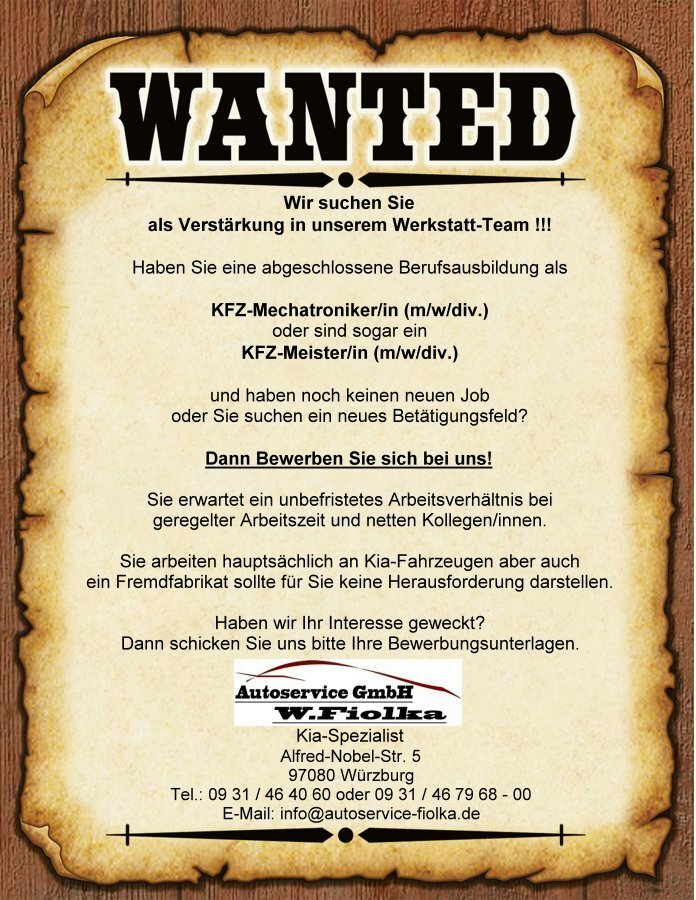 WANTED

Wir suchen Sie
als Verstärkung in unserem Werkstatt-Team !!!

Haben Sie eine abgeschlossene Berufsausbildung als

KFZ-Mechatroniker/in (m/w/div.)
oder sind sogar ein
KFZ-Meister/in (m/w/div.)

und haben noch keinen neuen Job
oder Sie suchen ein neues Betätigungsfeld?

Dann Bewerben Sie sich bei uns!

Sie erwartet ein unbefristetes Arbeitsverhältnis bei geregelter Arbeitszeit und netten Kollegen/innen.

Sie arbeiten hauptsächlich an Kia-Fahrzeugen aber auch ein Fremdfabrikat sollte für Sie keine Herausforderung darstellen.

Haben wir Ihr Interesse geweckt?
Dann schicken Sie uns bitte Ihre Bewerbungsunterlagen.

Autoservice GmbH
W.Fiolka

Kia-Spezialist
Alfred-Nobel-Str. 5
97080 Würzburg
Tel.: 09 31 / 46 40 60 oder 09 31 / 46 79 68 - 00
E-Mail: info@autoservice-fiolka.de